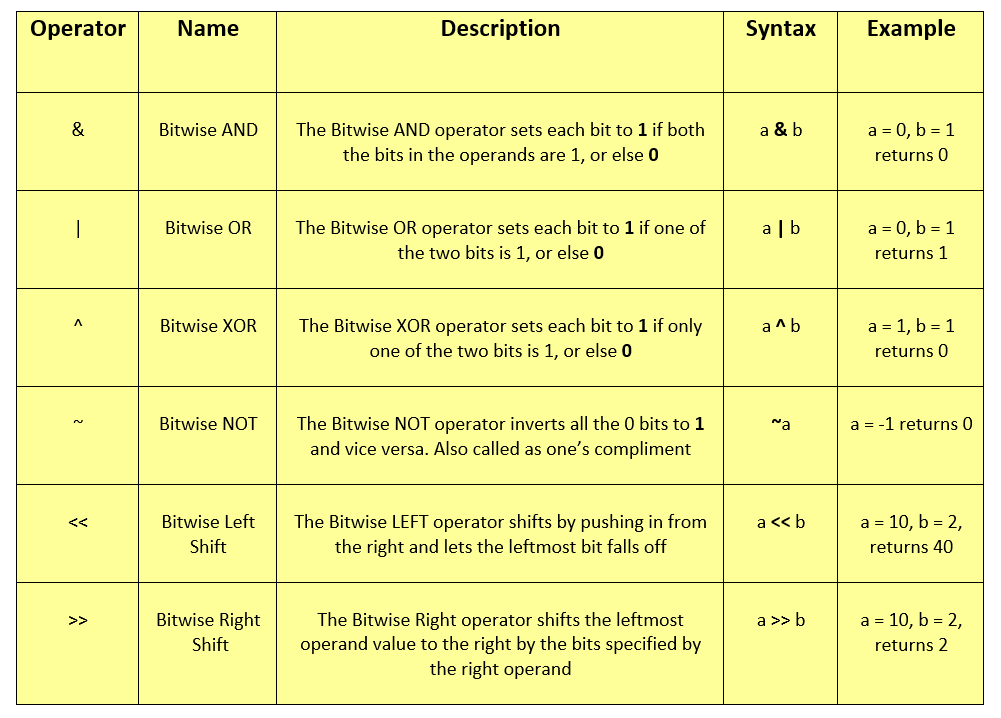 | Operator | Name | Description | Syntax | Example |
|---|---|---|---|---|
| & | Bitwise AND | The Bitwise AND operator sets each bit to **1** if both the bits in the operands are 1, or else **0** | a **&** b | a = 0, b = 1 returns 0 |
| \| | Bitwise OR | The Bitwise OR operator sets each bit to **1** if one of the two bits is 1, or else **0** | a **\|** b | a = 0, b = 1 returns 1 |
| ^ | Bitwise XOR | The Bitwise XOR operator sets each bit to **1** if only one of the two bits is 1, or else **0** | a **^** b | a = 1, b = 1 returns 0 |
| ~ | Bitwise NOT | The Bitwise NOT operator inverts all the 0 bits to **1** and vice versa. Also called as one's compliment | **~**a | a = -1 returns 0 |
| << | Bitwise Left Shift | The Bitwise LEFT operator shifts by pushing in from the right and lets the leftmost bit falls off | a **<<** b | a = 10, b = 2, returns 40 |
| >> | Bitwise Right Shift | The Bitwise Right operator shifts the leftmost operand value to the right by the bits specified by the right operand | a >> b | a = 10, b = 2, returns 2 |